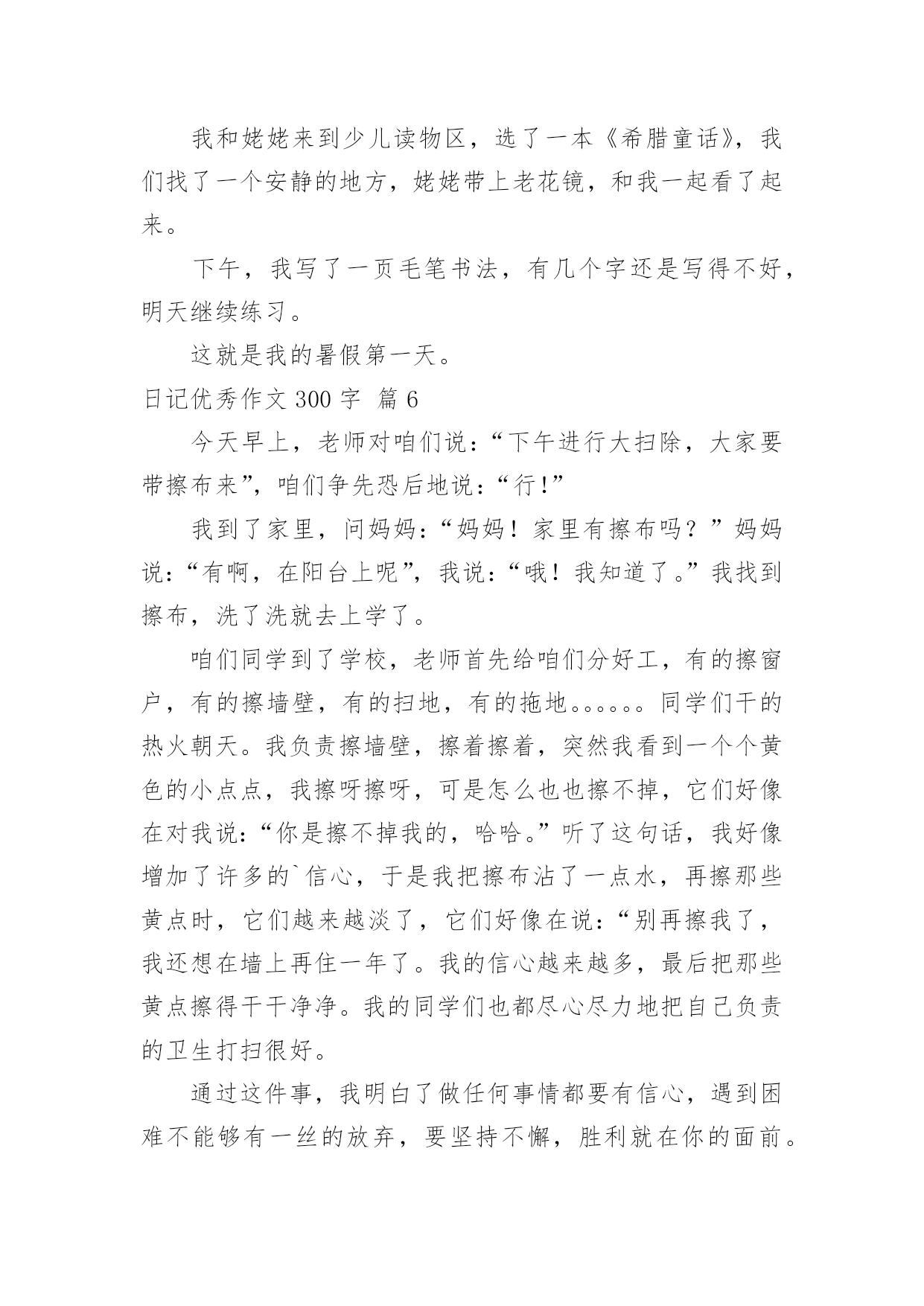 我和姥姥来到少儿读物区，选了一本《希腊童话》，我们找了一个安静的地方，姥姥带上老花镜，和我一起看了起来。

下午，我写了一页毛笔书法，有几个字还是写得不好，明天继续练习。

这就是我的暑假第一天。

日记优秀作文 300 字 篇 6

今天早上，老师对咱们说：“下午进行大扫除，大家要带擦布来”，咱们争先恐后地说：“行!”

我到了家里，问妈妈：“妈妈！家里有擦布吗？”妈妈说：“有啊，在阳台上呢”，我说：“哦！我知道了。”我找到擦布，洗了洗就去上学了。

咱们同学到了学校，老师首先给咱们分好工，有的擦窗户，有的擦墙壁，有的扫地，有的拖地。。。。。。同学们干的热火朝天。我负责擦墙壁，擦着擦着，突然我看到一个个黄色的小点点，我擦呀擦呀，可是怎么也也擦不掉，它们好像在对我说：“你是擦不掉我的，哈哈。”听了这句话，我好像增加了许多的`信心，于是我把擦布沾了一点水，再擦那些黄点时，它们越来越淡了，它们好像在说：“别再擦我了，我还想在墙上再住一年了。我的信心越来越多，最后把那些黄点擦得干干净净。我的同学们也都尽心尽力地把自己负责的卫生打扫很好。

通过这件事，我明白了做任何事情都要有信心，遇到困难不能够有一丝的放弃，要坚持不懈，胜利就在你的面前。